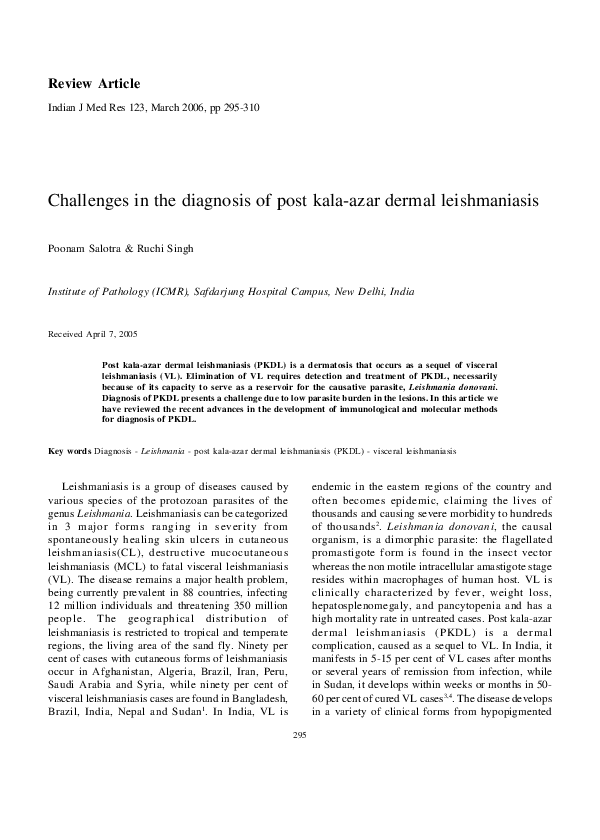 Review Article

Indian J Med Res 123, March 2006, pp 295-310

Challenges in the diagnosis of post kala-azar dermal leishmaniasis

Poonam Salotra & Ruchi Singh

Institute of Pathology (ICMR), Safdarjung Hospital Campus, New Delhi, India

Received April 7, 2005

Post kala-azar dermal leishmaniasis (PKDL) is a dermatosis that occurs as a sequel of visceral leishmaniasis (VL). Elimination of VL requires detection and treatment of PKDL, necessarily because of its capacity to serve as a reservoir for the causative parasite, Leishmania donovani. Diagnosis of PKDL presents a challenge due to low parasite burden in the lesions. In this article we have reviewed the recent advances in the development of immunological and molecular methods for diagnosis of PKDL.

Key words Diagnosis - Leishmania - post kala-azar dermal leishmaniasis (PKDL) - visceral leishmaniasis

Leishmaniasis is a group of diseases caused by various species of the protozoan parasites of the genus Leishmania. Leishmaniasis can be categorized in 3 major forms ranging in severity from spontaneously healing skin ulcers in cutaneous leishmaniasis(CL), destructive mucocutaneous leishmaniasis (MCL) to fatal visceral leishmaniasis (VL). The disease remains a major health problem, being currently prevalent in 88 countries, infecting 12 million individuals and threatening 350 million people. The geographical distribution of leishmaniasis is restricted to tropical and temperate regions, the living area of the sand fly. Ninety per cent of cases with cutaneous forms of leishmaniasis occur in Afghanistan, Algeria, Brazil, Iran, Peru, Saudi Arabia and Syria, while ninety per cent of visceral leishmaniasis cases are found in Bangladesh, Brazil, India, Nepal and Sudan$^{1}$. In India, VL is endemic in the eastern regions of the country and often becomes epidemic, claiming the lives of thousands and causing severe morbidity to hundreds of thousands$^{2}$. Leishmania donovani, the causal organism, is a dimorphic parasite: the flagellated promastigote form is found in the insect vector whereas the non motile intracellular amastigote stage resides within macrophages of human host. VL is clinically characterized by fever, weight loss, hepatosplenomegaly, and pancytopenia and has a high mortality rate in untreated cases. Post kala-azar dermal leishmaniasis (PKDL) is a dermal complication, caused as a sequel to VL. In India, it manifests in 5-15 per cent of VL cases after months or several years of remission from infection, while in Sudan, it develops within weeks or months in 50-60 per cent of cured VL cases$^{3,4}$. The disease develops in a variety of clinical forms from hypopigmented

295